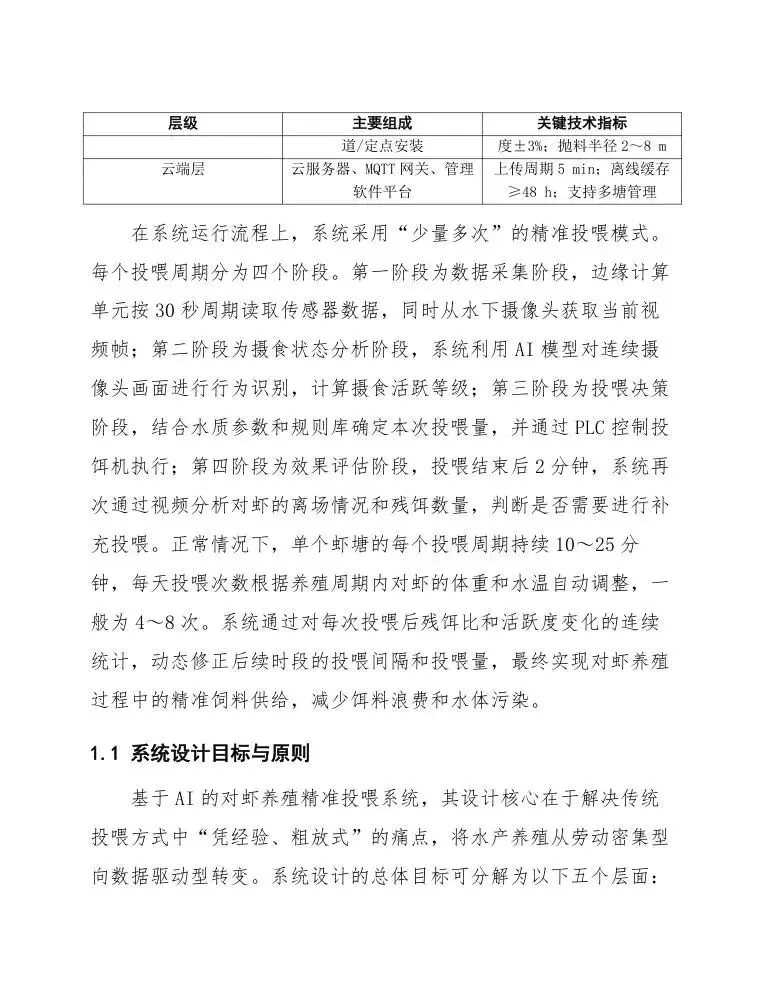 | 层级 | 主要组成 | 关键技术指标 |
|---|---|---|
|  | 道/定点安装 | 度±3%；抛料半径2～8 m |
| 云端层 | 云服务器、MQTT网关、管理软件平台 | 上传周期5 min；离线缓存≥48 h；支持多塘管理 |

在系统运行流程上，系统采用“少量多次”的精准投喂模式。每个投喂周期分为四个阶段。第一阶段为数据采集阶段，边缘计算单元按30秒周期读取传感器数据，同时从水下摄像头获取当前视频帧；第二阶段为摄食状态分析阶段，系统利用AI模型对连续摄像头画面进行行为识别，计算摄食活跃等级；第三阶段为投喂决策阶段，结合水质参数和规则库确定本次投喂量，并通过PLC控制投饵机执行；第四阶段为效果评估阶段，投喂结束后2分钟，系统再次通过视频分析对虾的离场情况和残饵数量，判断是否需要进行补充投喂。正常情况下，单个虾塘的每个投喂周期持续10～25分钟，每天投喂次数根据养殖周期内对虾的体重和水温自动调整，一般为4～8次。系统通过对每次投喂后残饵比和活跃度变化的连续统计，动态修正后续时段的投喂间隔和投喂量，最终实现对虾养殖过程中的精准饲料供给，减少饵料浪费和水体污染。

1.1 系统设计目标与原则

基于AI的对虾养殖精准投喂系统，其设计核心在于解决传统投喂方式中“凭经验、粗放式”的痛点，将水产养殖从劳动密集型向数据驱动型转变。系统设计的总体目标可分解为以下五个层面：